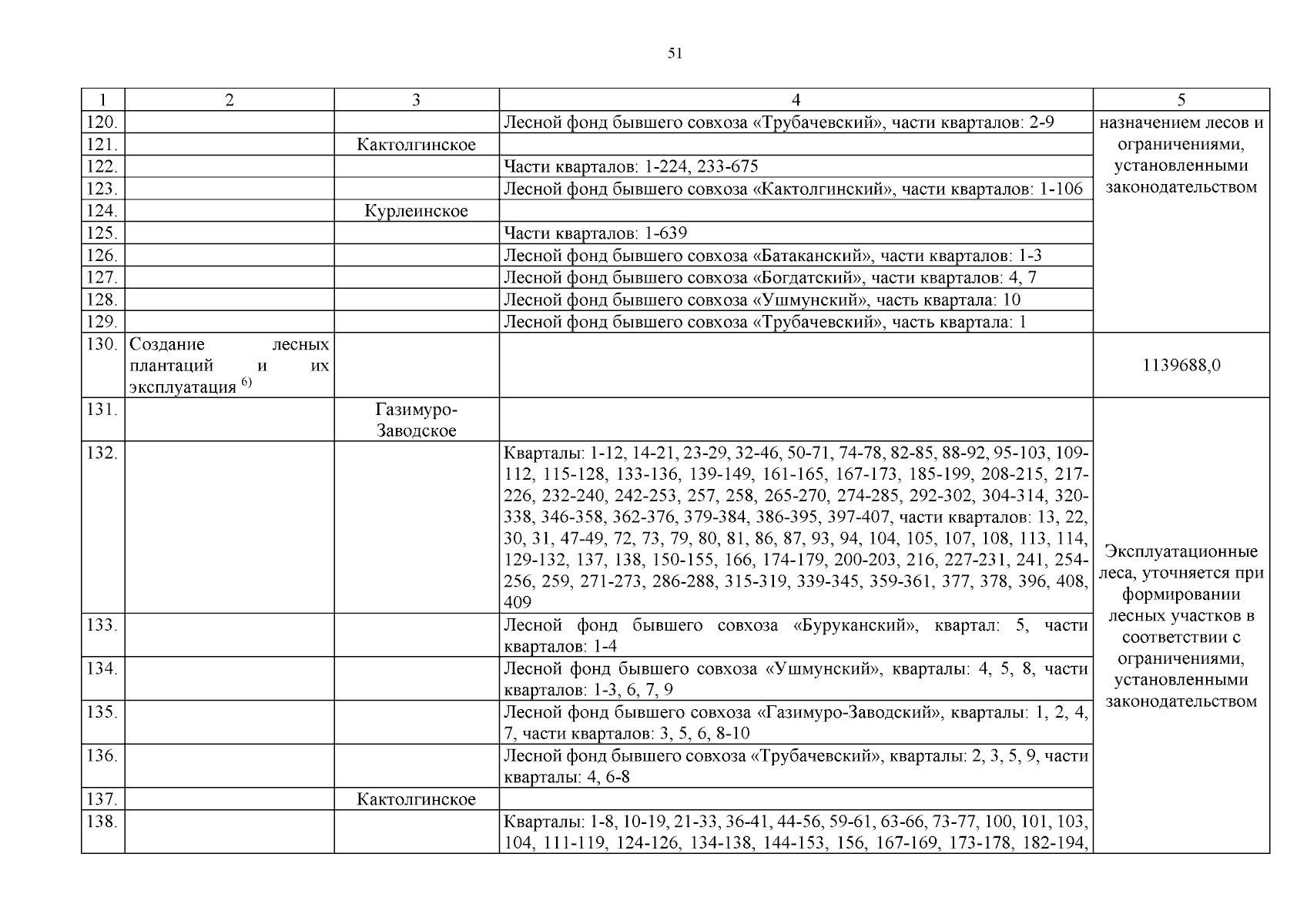 51

| 1 | 2 | 3 | 4 | 5 |
|---|---|---|---|---|
| 120. | | | Лесной фонд бывшего совхоза «Трубачевский», части кварталов: 2-9 | назначением лесов и ограничениями, установленными законодательством |
| 121. | | Кактолгинское | | |
| 122. | | | Части кварталов: 1-224, 233-675 | |
| 123. | | | Лесной фонд бывшего совхоза «Кактолгинский», части кварталов: 1-106 | |
| 124. | | Курлеинское | | |
| 125. | | | Части кварталов: 1-639 | |
| 126. | | | Лесной фонд бывшего совхоза «Батаканский», части кварталов: 1-3 | |
| 127. | | | Лесной фонд бывшего совхоза «Богдатский», части кварталов: 4, 7 | |
| 128. | | | Лесной фонд бывшего совхоза «Ушмунский», часть квартала: 10 | |
| 129. | | | Лесной фонд бывшего совхоза «Трубачевский», часть квартала: 1 | |
| 130. | Создание лесных плантаций и их эксплуатация $^{6)}$ | | | 1139688,0 |
| 131. | | Газимуро-Заводское | | Эксплуатационные леса, уточняется при формировании лесных участков в соответствии с ограничениями, установленными законодательством |
| 132. | | | Кварталы: 1-12, 14-21, 23-29, 32-46, 50-71, 74-78, 82-85, 88-92, 95-103, 109-112, 115-128, 133-136, 139-149, 161-165, 167-173, 185-199, 208-215, 217-226, 232-240, 242-253, 257, 258, 265-270, 274-285, 292-302, 304-314, 320-338, 346-358, 362-376, 379-384, 386-395, 397-407, части кварталов: 13, 22, 30, 31, 47-49, 72, 73, 79, 80, 81, 86, 87, 93, 94, 104, 105, 107, 108, 113, 114, 129-132, 137, 138, 150-155, 166, 174-179, 200-203, 216, 227-231, 241, 254-256, 259, 271-273, 286-288, 315-319, 339-345, 359-361, 377, 378, 396, 408, 409 | |
| 133. | | | Лесной фонд бывшего совхоза «Буруканский», квартал: 5, части кварталов: 1-4 | |
| 134. | | | Лесной фонд бывшего совхоза «Ушмунский», кварталы: 4, 5, 8, части кварталов: 1-3, 6, 7, 9 | |
| 135. | | | Лесной фонд бывшего совхоза «Газимуро-Заводский», кварталы: 1, 2, 4, 7, части кварталов: 3, 5, 6, 8-10 | |
| 136. | | | Лесной фонд бывшего совхоза «Трубачевский», кварталы: 2, 3, 5, 9, части кварталы: 4, 6-8 | |
| 137. | | Кактолгинское | | |
| 138. | | | Кварталы: 1-8, 10-19, 21-33, 36-41, 44-56, 59-61, 63-66, 73-77, 100, 101, 103, 104, 111-119, 124-126, 134-138, 144-153, 156, 167-169, 173-178, 182-194, | |